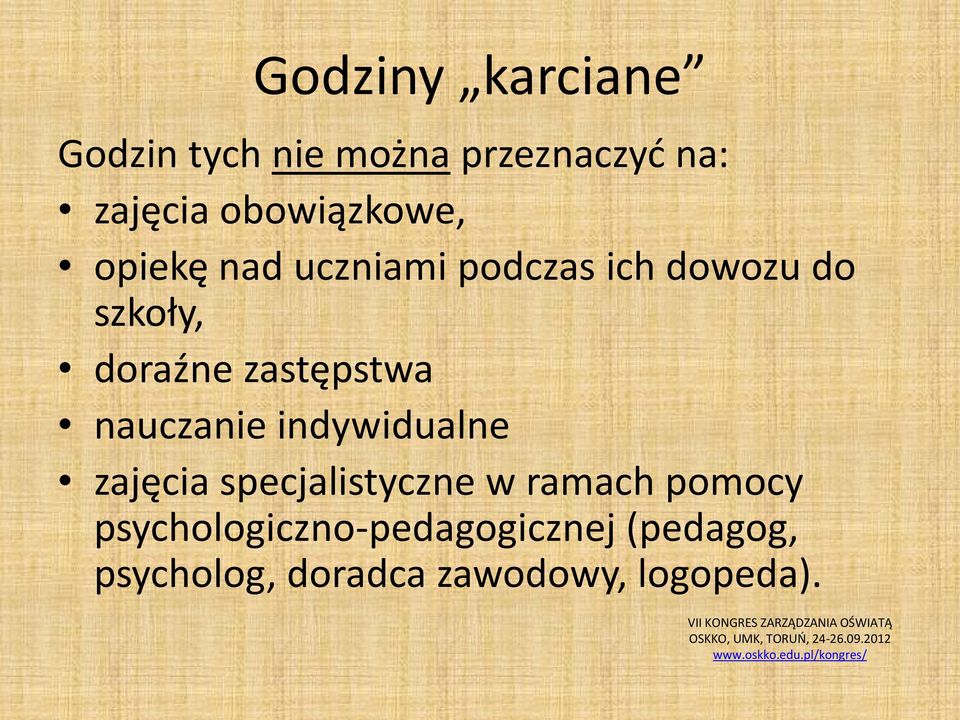 Godziny „karciane”

Godzin tych nie można przeznaczyć na:
• zajęcia obowiązkowe,
• opiekę nad uczniami podczas ich dowozu do szkoły,
• doraźne zastępstwa
• nauczanie indywidualne
• zajęcia specjalistyczne w ramach pomocy psychologiczno-pedagogicznej (pedagog, psycholog, doradca zawodowy, logopeda).

VII KONGRES ZARZĄDZANIA OŚWIATĄ
OSKKO, UMK, TORUŃ, 24-26.09.2012
www.oskko.edu.pl/kongres/